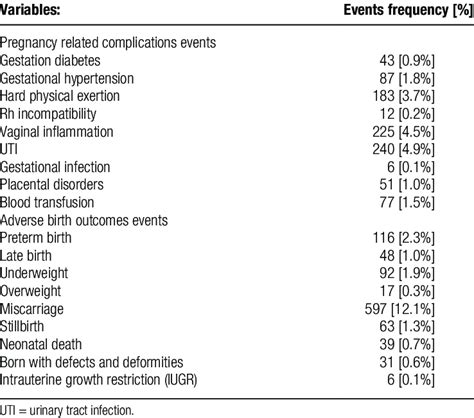 | Variables: | Events frequency [%] |
|---|---|
| Pregnancy related complications events | |
| Gestation diabetes | 43 [0.9%] |
| Gestational hypertension | 87 [1.8%] |
| Hard physical exertion | 183 [3.7%] |
| Rh incompatibility | 12 [0.2%] |
| Vaginal inflammation | 225 [4.5%] |
| UTI | 240 [4.9%] |
| Gestational infection | 6 [0.1%] |
| Placental disorders | 51 [1.0%] |
| Blood transfusion | 77 [1.5%] |
| Adverse birth outcomes events | |
| Preterm birth | 116 [2.3%] |
| Late birth | 48 [1.0%] |
| Underweight | 92 [1.9%] |
| Overweight | 17 [0.3%] |
| Miscarriage | 597 [12.1%] |
| Stillbirth | 63 [1.3%] |
| Neonatal death | 39 [0.7%] |
| Born with defects and deformities | 31 [0.6%] |
| Intrauterine growth restriction (IUGR) | 6 [0.1%] |

UTI = urinary tract infection.